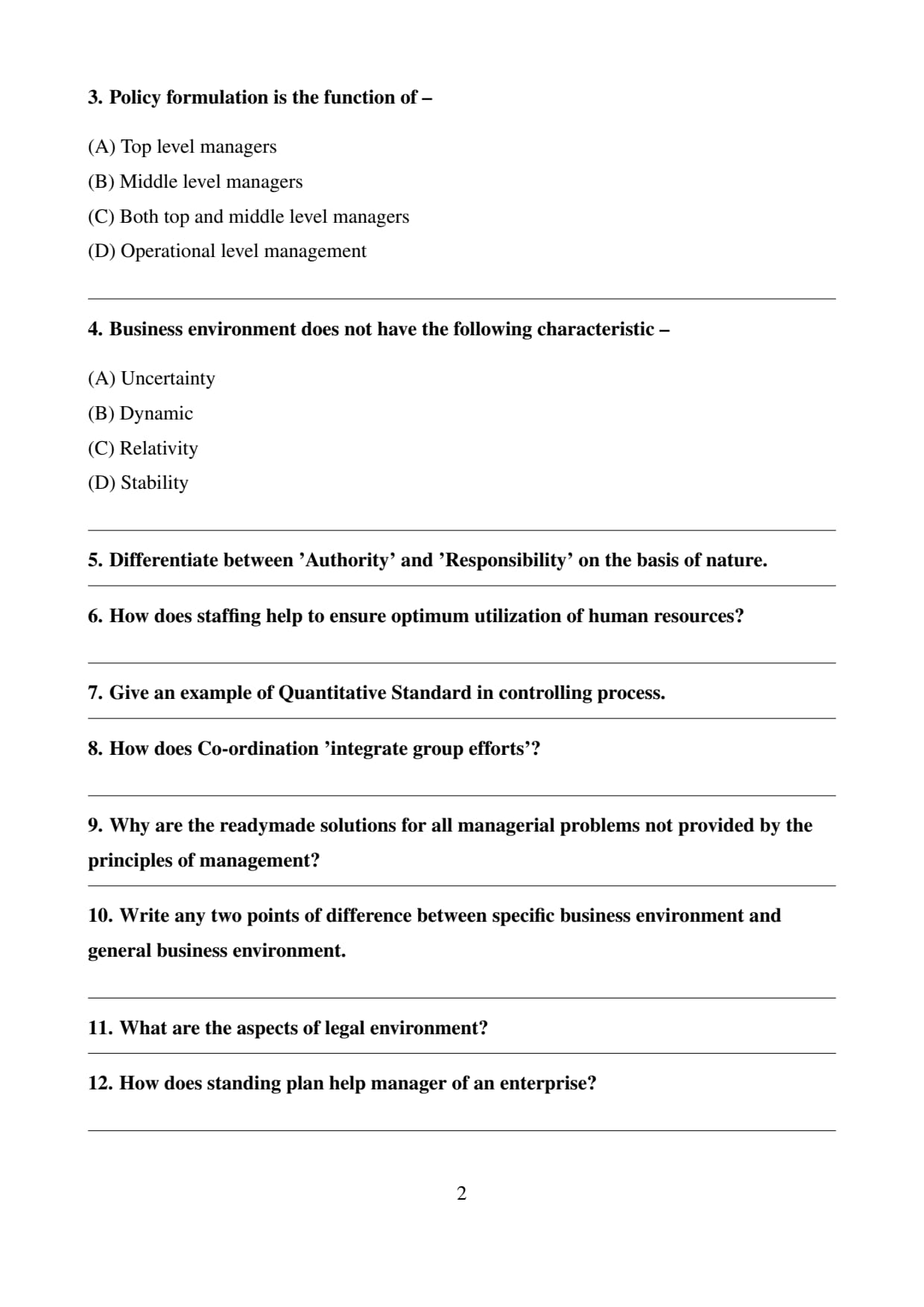 3. Policy formulation is the function of –

(A) Top level managers
(B) Middle level managers
(C) Both top and middle level managers
(D) Operational level management

4. Business environment does not have the following characteristic –

(A) Uncertainty
(B) Dynamic
(C) Relativity
(D) Stability

5. Differentiate between ’Authority’ and ’Responsibility’ on the basis of nature.

6. How does staffing help to ensure optimum utilization of human resources?

7. Give an example of Quantitative Standard in controlling process.

8. How does Co-ordination ’integrate group efforts’?

9. Why are the readymade solutions for all managerial problems not provided by the principles of management?

10. Write any two points of difference between specific business environment and general business environment.

11. What are the aspects of legal environment?

12. How does standing plan help manager of an enterprise?

2